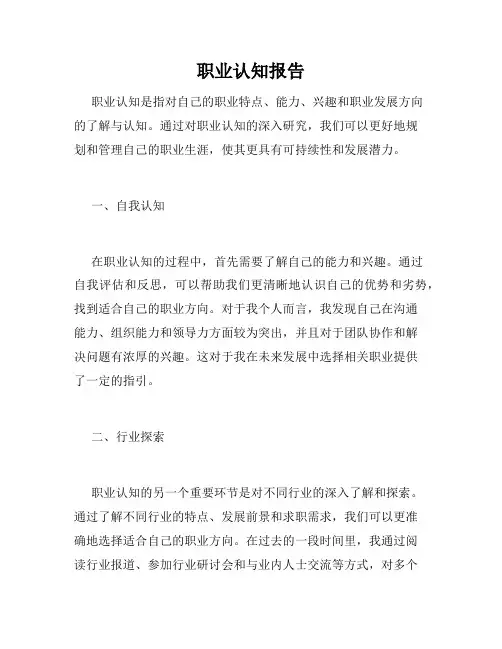 职业认知报告

职业认知是指对自己的职业特点、能力、兴趣和职业发展方向的了解与认知。通过对职业认知的深入研究，我们可以更好地规划和管理自己的职业生涯，使其更具有可持续性和发展潜力。

一、自我认知

在职业认知的过程中，首先需要了解自己的能力和兴趣。通过自我评估和反思，可以帮助我们更清晰地认识自己的优势和劣势，找到适合自己的职业方向。对于我个人而言，我发现自己在沟通能力、组织能力和领导力方面较为突出，并且对于团队协作和解决问题有浓厚的兴趣。这对于我在未来发展中选择相关职业提供了一定的指引。

二、行业探索

职业认知的另一个重要环节是对不同行业的深入了解和探索。通过了解不同行业的特点、发展前景和求职需求，我们可以更准确地选择适合自己的职业方向。在过去的一段时间里，我通过阅读行业报道、参加行业研讨会和与业内人士交流等方式，对多个